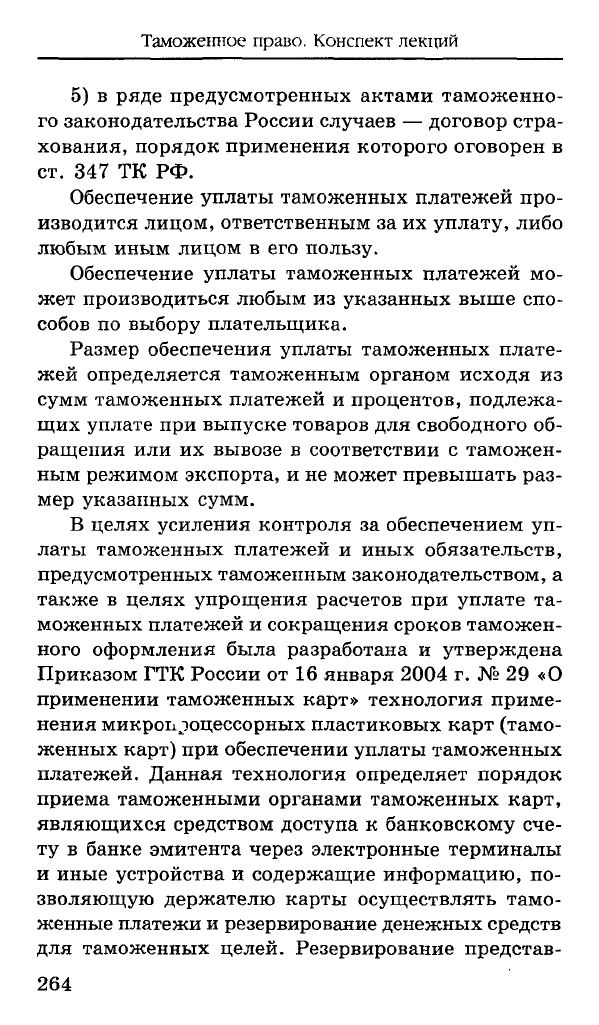 Таможенное право. Конспект лекций

5) в ряде предусмотренных актами таможенного законодательства России случаев — договор страхования, порядок применения которого оговорен в ст. 347 ТК РФ.

Обеспечение уплаты таможенных платежей производится лицом, ответственным за их уплату, либо любым иным лицом в его пользу.

Обеспечение уплаты таможенных платежей может производиться любым из указанных выше способов по выбору плательщика.

Размер обеспечения уплаты таможенных платежей определяется таможенным органом исходя из сумм таможенных платежей и процентов, подлежащих уплате при выпуске товаров для свободного обращения или их вывозе в соответствии с таможенным режимом экспорта, и не может превышать размер указанных сумм.

В целях усиления контроля за обеспечением уплаты таможенных платежей и иных обязательств, предусмотренных таможенным законодательством, а также в целях упрощения расчетов при уплате таможенных платежей и сокращения сроков таможенного оформления была разработана и утверждена Приказом ГТК России от 16 января 2004 г. № 29 «О применении таможенных карт» технология применения микропроцессорных пластиковых карт (таможенных карт) при обеспечении уплаты таможенных платежей. Данная технология определяет порядок приема таможенными органами таможенных карт, являющихся средством доступа к банковскому счету в банке эмитента через электронные терминалы и иные устройства и содержащие информацию, позволяющую держателю карты осуществлять таможенные платежи и резервирование денежных средств для таможенных целей. Резервирование представ-

264